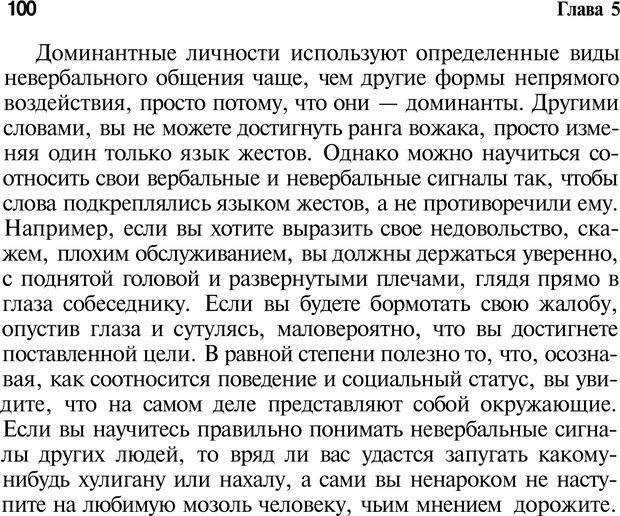 100 Глава 5

Доминантные личности используют определенные виды невербального общения чаще, чем другие формы непрямого воздействия, просто потому, что они — доминанты. Другими словами, вы не можете достигнуть ранга вожака, просто изменяя один только язык жестов. Однако можно научиться соотносить свои вербальные и невербальные сигналы так, чтобы слова подкреплялись языком жестов, а не противоречили ему. Например, если вы хотите выразить свое недовольство, скажем, плохим обслуживанием, вы должны держаться уверенно, с поднятой головой и развернутыми плечами, глядя прямо в глаза собеседнику. Если вы будете бормотать свою жалобу, опустив глаза и сутулясь, маловероятно, что вы достигнете поставленной цели. В равной степени полезно то, что, осознавая, как соотносится поведение и социальный статус, вы увидите, что на самом деле представляют собой окружающие. Если вы научитесь правильно понимать невербальные сигналы других людей, то вряд ли вас удастся запугать какому-нибудь хулигану или нахалу, а сами вы ненароком не наступите на любимую мозоль человеку, чьим мнением дорожите.